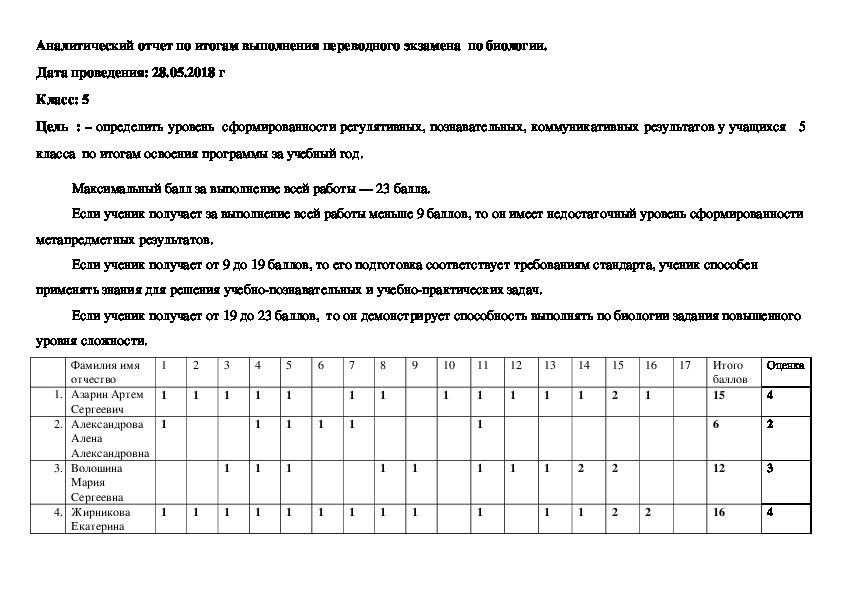 Аналитический отчет по итогам выполнения переводного экзамена по биологии.

Дата проведения: 28.05.2018 г

Класс: 5

Цель : – определить уровень сформированности регулятивных, познавательных, коммуникативных результатов у учащихся 5 класса по итогам освоения программы за учебный год.

Максимальный балл за выполнение всей работы — 23 балла.

Если ученик получает за выполнение всей работы меньше 9 баллов, то он имеет недостаточный уровень сформированности метапредметных результатов.

Если ученик получает от 9 до 19 баллов, то его подготовка соответствует требованиям стандарта, ученик способен применять знания для решения учебно-познавательных и учебно-практических задач.

Если ученик получает от 19 до 23 баллов, то он демонстрирует способность выполнять по биологии задания повышенного уровня сложности.

| | Фамилия имя отчество | 1 | 2 | 3 | 4 | 5 | 6 | 7 | 8 | 9 | 10 | 11 | 12 | 13 | 14 | 15 | 16 | 17 | Итого баллов | Оценка |
|---|---|---|---|---|---|---|---|---|---|---|---|---|---|---|---|---|---|---|---|---|
| 1. | Азарин Артем Сергеевич | 1 | 1 | 1 | 1 | 1 | | 1 | 1 | | 1 | 1 | 1 | 1 | 1 | 2 | 1 | | 15 | 4 |
| 2. | Александрова Алена Александровна | 1 | | | 1 | 1 | 1 | 1 | | | | 1 | | | | | | | 6 | 2 |
| 3. | Волошина Мария Сергеевна | | | 1 | 1 | 1 | | | 1 | 1 | | 1 | 1 | 1 | 2 | 2 | | | 12 | 3 |
| 4. | Жирникова Екатерина | 1 | 1 | 1 | 1 | 1 | 1 | 1 | 1 | 1 | | 1 | | 1 | 1 | 2 | 2 | | 16 | 4 |